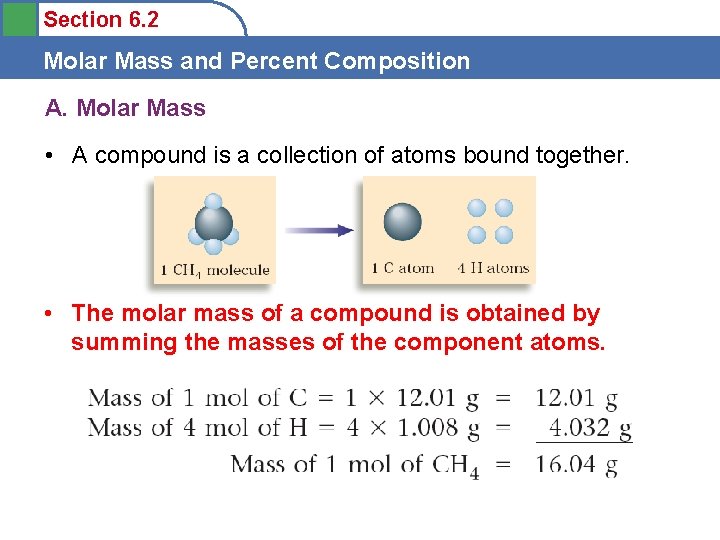 Section 6.2

Molar Mass and Percent Composition

A. Molar Mass

• A compound is a collection of atoms bound together.

1 $CH_4$ molecule

1 C atom 4 H atoms

• The molar mass of a compound is obtained by summing the masses of the component atoms.

Mass of 1 mol of C = 1 × 12.01 g = 12.01 g
Mass of 4 mol of H = 4 × 1.008 g = 4.032 g
Mass of 1 mol of $CH_4$ = 16.04 g